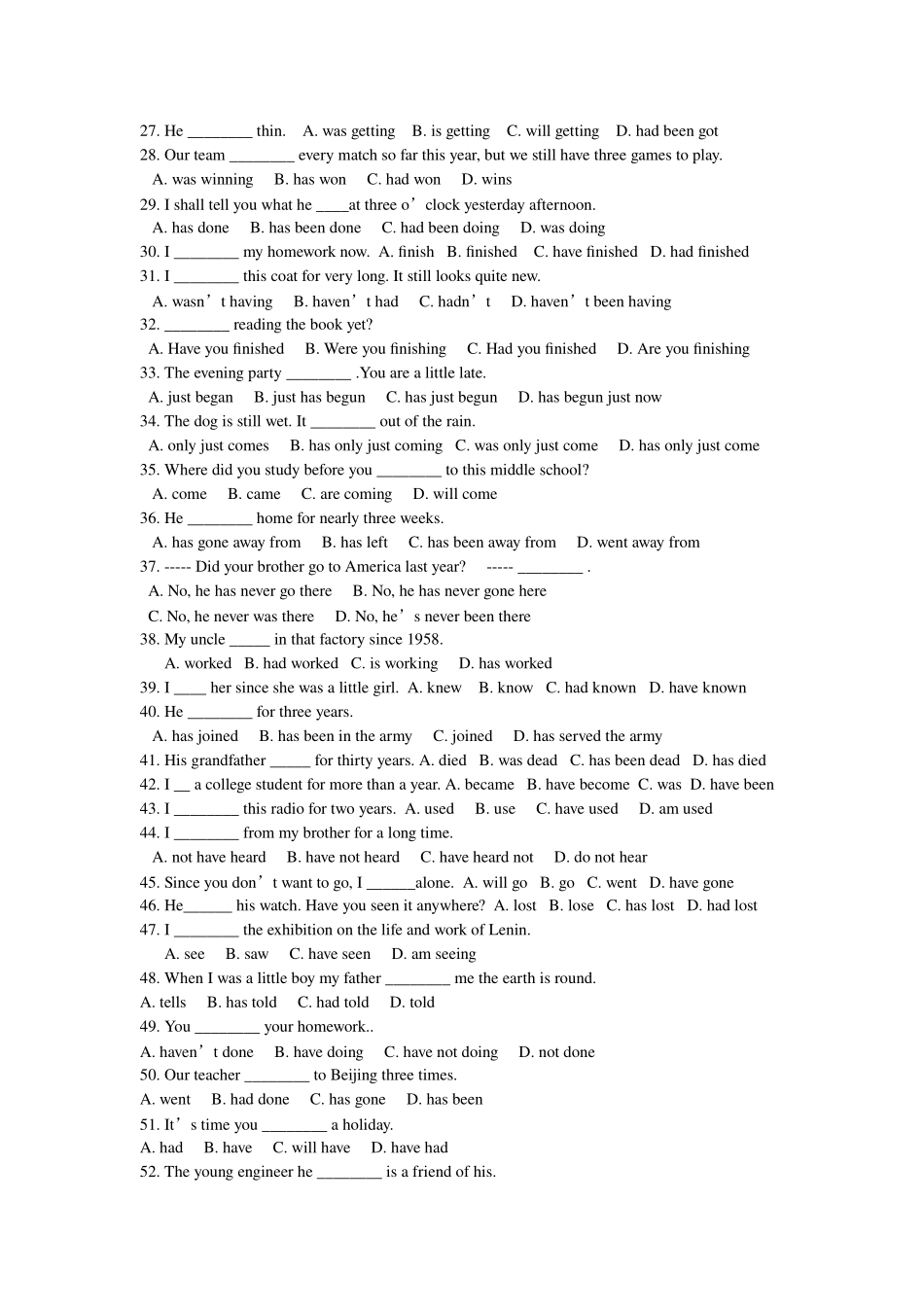 27. He ________ thin.   A. was getting   B. is getting   C. will getting   D. had been got
28. Our team ________ every match so far this year, but we still have three games to play.
A. was winning   B. has won   C. had won   D. wins
29. I shall tell you what he ____at three o’clock yesterday afternoon.
A. has done   B. has been done   C. had been doing   D. was doing
30. I ________ my homework now.  A. finish  B. finished   C. have finished  D. had finished
31. I ________ this coat for very long. It still looks quite new.
A. wasn’t having   B. haven’t had   C. hadn’t   D. haven’t been having
32. ________ reading the book yet?
A. Have you finished   B. Were you finishing   C. Had you finished   D. Are you finishing
33. The evening party ________ .You are a little late.
A. just began   B. just has begun   C. has just begun   D. has begun just now
34. The dog is still wet. It ________ out of the rain.
A. only just comes   B. has only just coming  C. was only just come   D. has only just come
35. Where did you study before you ________ to this middle school?
A. come   B. came   C. are coming   D. will come
36. He ________ home for nearly three weeks.
A. has gone away from   B. has left   C. has been away from   D. went away from
37. ----- Did your brother go to America last year?   ----- ________ .
A. No, he has never go there   B. No, he has never gone here
C. No, he never was there   D. No, he’s never been there
38. My uncle _____ in that factory since 1958.
A. worked  B. had worked  C. is working   D. has worked
39. I ____ her since she was a little girl.  A. knew   B. know  C. had known  D. have known
40. He ________ for three years.
A. has joined   B. has been in the army   C. joined   D. has served the army
41. His grandfather _____ for thirty years. A. died  B. was dead  C. has been dead  D. has died
42. I __ a college student for more than a year. A. became  B. have become  C. was  D. have been
43. I ________ this radio for two years.  A. used   B. use   C. have used   D. am used
44. I ________ from my brother for a long time.
A. not have heard   B. have not heard   C. have heard not   D. do not hear
45. Since you don’t want to go, I ______alone.  A. will go  B. go  C. went  D. have gone
46. He______ his watch. Have you seen it anywhere?  A. lost  B. lose  C. has lost  D. had lost
47. I ________ the exhibition on the life and work of Lenin.
A. see   B. saw   C. have seen   D. am seeing
48. When I was a little boy my father ________ me the earth is round.
A. tells   B. has told   C. had told   D. told
49. You ________ your homework..
A. haven’t done   B. have doing   C. have not doing   D. not done
50. Our teacher ________ to Beijing three times.
A. went   B. had done   C. has gone   D. has been
51. It’s time you ________ a holiday.
A. had   B. have   C. will have   D. have had
52. The young engineer he ________ is a friend of his.